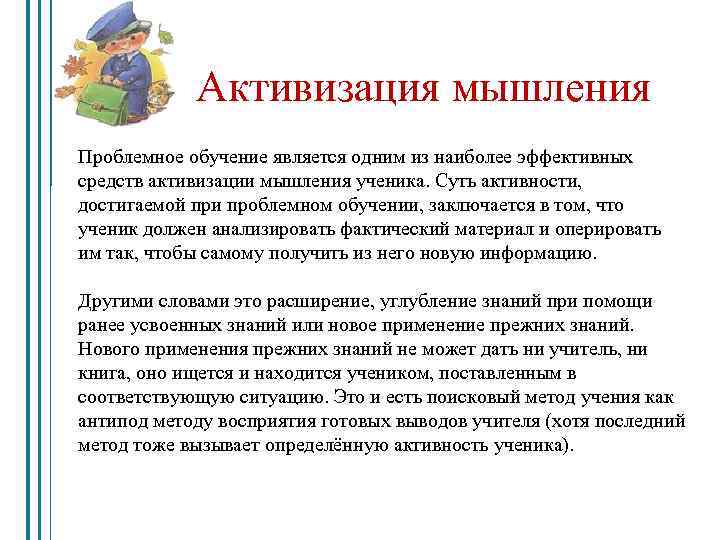 Активизация мышления

Проблемное обучение является одним из наиболее эффективных средств активизации мышления ученика. Суть активности, достигаемой при проблемном обучении, заключается в том, что ученик должен анализировать фактический материал и оперировать им так, чтобы самому получить из него новую информацию.

Другими словами это расширение, углубление знаний при помощи ранее усвоенных знаний или новое применение прежних знаний. Нового применения прежних знаний не может дать ни учитель, ни книга, оно ищется и находится учеником, поставленным в соответствующую ситуацию. Это и есть поисковый метод учения как антипод методу восприятия готовых выводов учителя (хотя последний метод тоже вызывает определённую активность ученика).